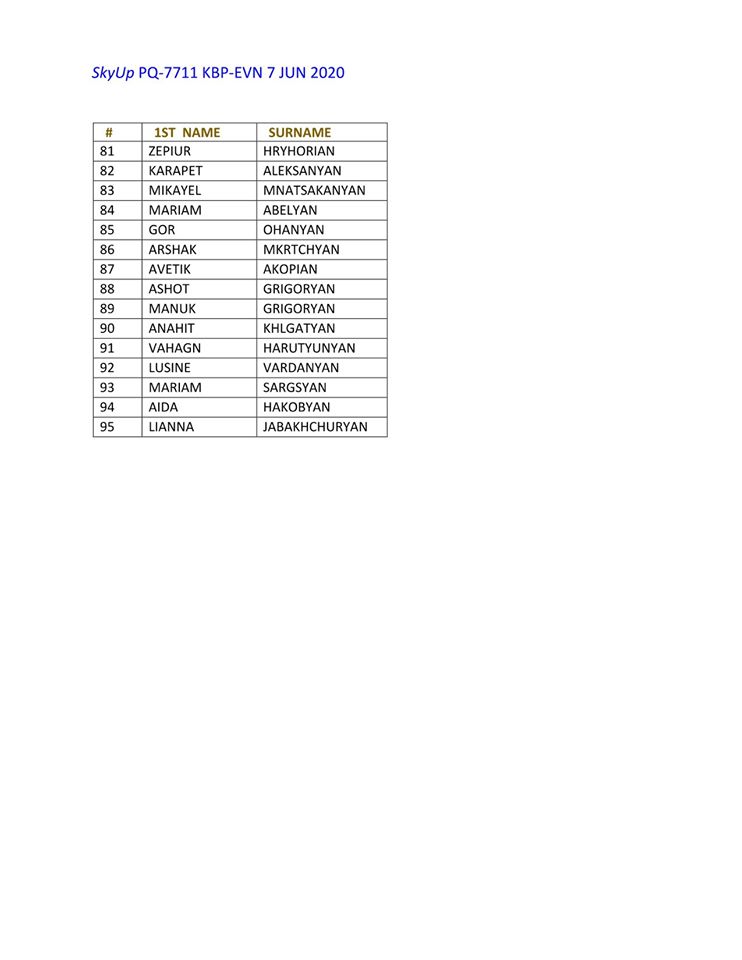 SkyUp PQ-7711 KBP-EVN 7 JUN 2020

| # | 1ST NAME | SURNAME |
|---|---|---|
| 81 | ZEPIUR | HRYHORIAN |
| 82 | KARAPET | ALEKSANYAN |
| 83 | MIKAYEL | MNATSAKANYAN |
| 84 | MARIAM | ABELYAN |
| 85 | GOR | OHANYAN |
| 86 | ARSHAK | MKRTCHYAN |
| 87 | AVETIK | AKOPIAN |
| 88 | ASHOT | GRIGORYAN |
| 89 | MANUK | GRIGORYAN |
| 90 | ANAHIT | KHLGATYAN |
| 91 | VAHAGN | HARUTYUNYAN |
| 92 | LUSINE | VARDANYAN |
| 93 | MARIAM | SARGSYAN |
| 94 | AIDA | HAKOBYAN |
| 95 | LIANNA | JABAKHCHURYAN |